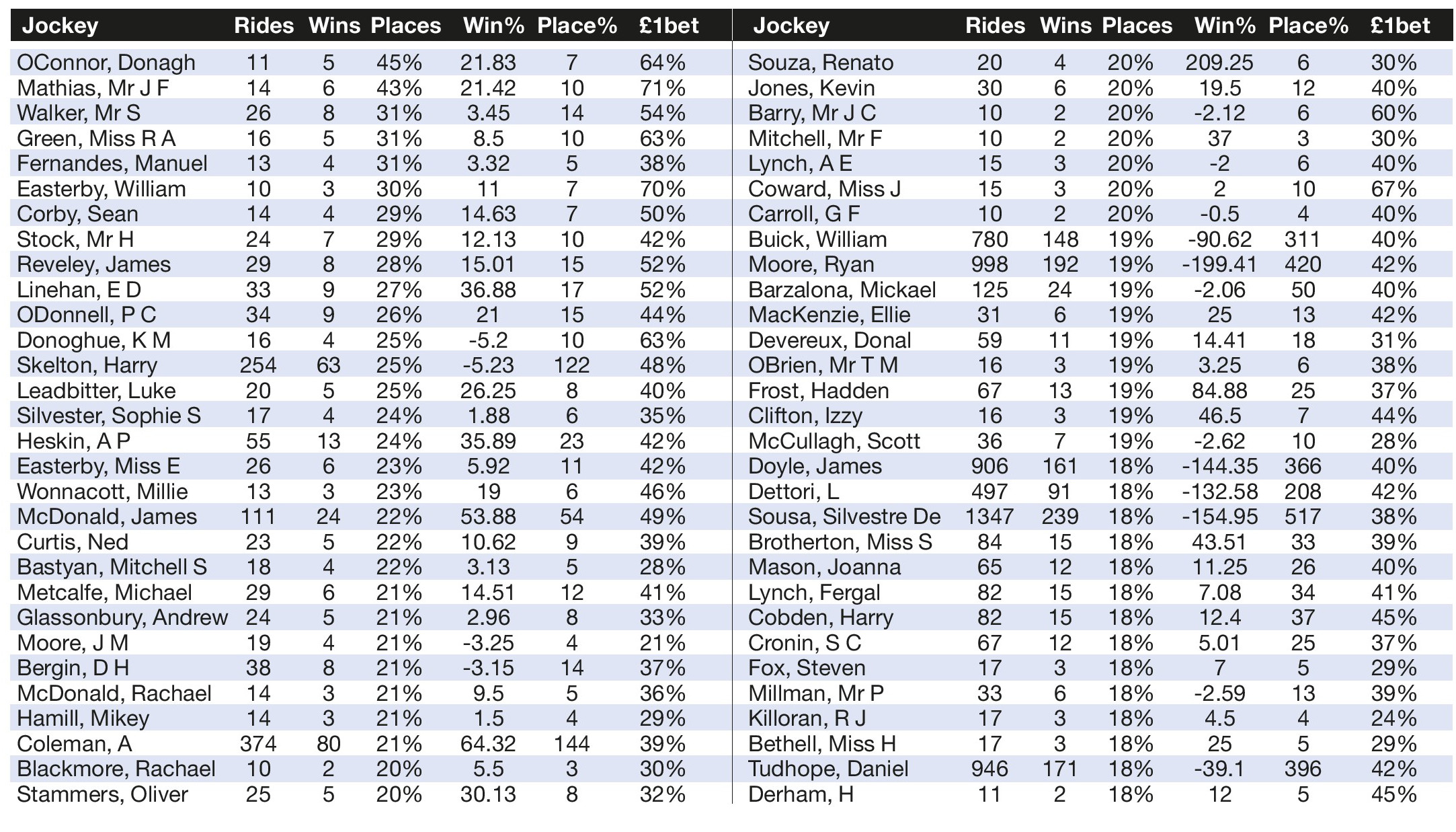 | Jockey | Rides | Wins | Places | Win% | Place% | £1bet |
|---|---|---|---|---|---|---|
| OConnor, Donagh | 11 | 5 | 45% | 21.83 | 7 | 64% |
| Mathias, Mr J F | 14 | 6 | 43% | 21.42 | 10 | 71% |
| Walker, Mr S | 26 | 8 | 31% | 3.45 | 14 | 54% |
| Green, Miss R A | 16 | 5 | 31% | 8.5 | 10 | 63% |
| Fernandes, Manuel | 13 | 4 | 31% | 3.32 | 5 | 38% |
| Easterby, William | 10 | 3 | 30% | 11 | 7 | 70% |
| Corby, Sean | 14 | 4 | 29% | 14.63 | 7 | 50% |
| Stock, Mr H | 24 | 7 | 29% | 12.13 | 10 | 42% |
| Reveley, James | 29 | 8 | 28% | 15.01 | 15 | 52% |
| Linehan, E D | 33 | 9 | 27% | 36.88 | 17 | 52% |
| ODonnell, P C | 34 | 9 | 26% | 21 | 15 | 44% |
| Donoghue, K M | 16 | 4 | 25% | -5.2 | 10 | 63% |
| Skelton, Harry | 254 | 63 | 25% | -5.23 | 122 | 48% |
| Leadbitter, Luke | 20 | 5 | 25% | 26.25 | 8 | 40% |
| Silvester, Sophie S | 17 | 4 | 24% | 1.88 | 6 | 35% |
| Heskin, A P | 55 | 13 | 24% | 35.89 | 23 | 42% |
| Easterby, Miss E | 26 | 6 | 23% | 5.92 | 11 | 42% |
| Wonnacott, Millie | 13 | 3 | 23% | 19 | 6 | 46% |
| McDonald, James | 111 | 24 | 22% | 53.88 | 54 | 49% |
| Curtis, Ned | 23 | 5 | 22% | 10.62 | 9 | 39% |
| Bastyan, Mitchell S | 18 | 4 | 22% | 3.13 | 5 | 28% |
| Metcalfe, Michael | 29 | 6 | 21% | 14.51 | 12 | 41% |
| Glassonbury, Andrew | 24 | 5 | 21% | 2.96 | 8 | 33% |
| Moore, J M | 19 | 4 | 21% | -3.25 | 4 | 21% |
| Bergin, D H | 38 | 8 | 21% | -3.15 | 14 | 37% |
| McDonald, Rachael | 14 | 3 | 21% | 9.5 | 5 | 36% |
| Hamill, Mikey | 14 | 3 | 21% | 1.5 | 4 | 29% |
| Coleman, A | 374 | 80 | 21% | 64.32 | 144 | 39% |
| Blackmore, Rachael | 10 | 2 | 20% | 5.5 | 3 | 30% |
| Stammers, Oliver | 25 | 5 | 20% | 30.13 | 8 | 32% |

| Jockey | Rides | Wins | Places | Win% | Place% | £1bet |
|---|---|---|---|---|---|---|
| Souza, Renato | 20 | 4 | 20% | 209.25 | 6 | 30% |
| Jones, Kevin | 30 | 6 | 20% | 19.5 | 12 | 40% |
| Barry, Mr J C | 10 | 2 | 20% | -2.12 | 6 | 60% |
| Mitchell, Mr F | 10 | 2 | 20% | 37 | 3 | 30% |
| Lynch, A E | 15 | 3 | 20% | -2 | 6 | 40% |
| Coward, Miss J | 15 | 3 | 20% | 2 | 10 | 67% |
| Carroll, G F | 10 | 2 | 20% | -0.5 | 4 | 40% |
| Buick, William | 780 | 148 | 19% | -90.62 | 311 | 40% |
| Moore, Ryan | 998 | 192 | 19% | -199.41 | 420 | 42% |
| Barzalona, Mickael | 125 | 24 | 19% | -2.06 | 50 | 40% |
| MacKenzie, Ellie | 31 | 6 | 19% | 25 | 13 | 42% |
| Devereux, Donal | 59 | 11 | 19% | 14.41 | 18 | 31% |
| OBrien, Mr T M | 16 | 3 | 19% | 3.25 | 6 | 38% |
| Frost, Hadden | 67 | 13 | 19% | 84.88 | 25 | 37% |
| Clifton, Izzy | 16 | 3 | 19% | 46.5 | 7 | 44% |
| McCullagh, Scott | 36 | 7 | 19% | -2.62 | 10 | 28% |
| Doyle, James | 906 | 161 | 18% | -144.35 | 366 | 40% |
| Dettori, L | 497 | 91 | 18% | -132.58 | 208 | 42% |
| Sousa, Silvestre De | 1347 | 239 | 18% | -154.95 | 517 | 38% |
| Brotherton, Miss S | 84 | 15 | 18% | 43.51 | 33 | 39% |
| Mason, Joanna | 65 | 12 | 18% | 11.25 | 26 | 40% |
| Lynch, Fergal | 82 | 15 | 18% | 7.08 | 34 | 41% |
| Cobden, Harry | 82 | 15 | 18% | 12.4 | 37 | 45% |
| Cronin, S C | 67 | 12 | 18% | 5.01 | 25 | 37% |
| Fox, Steven | 17 | 3 | 18% | 7 | 5 | 29% |
| Millman, Mr P | 33 | 6 | 18% | -2.59 | 13 | 39% |
| Killoran, R J | 17 | 3 | 18% | 4.5 | 4 | 24% |
| Bethell, Miss H | 17 | 3 | 18% | 25 | 5 | 29% |
| Tudhope, Daniel | 946 | 171 | 18% | -39.1 | 396 | 42% |
| Derham, H | 11 | 2 | 18% | 12 | 5 | 45% |